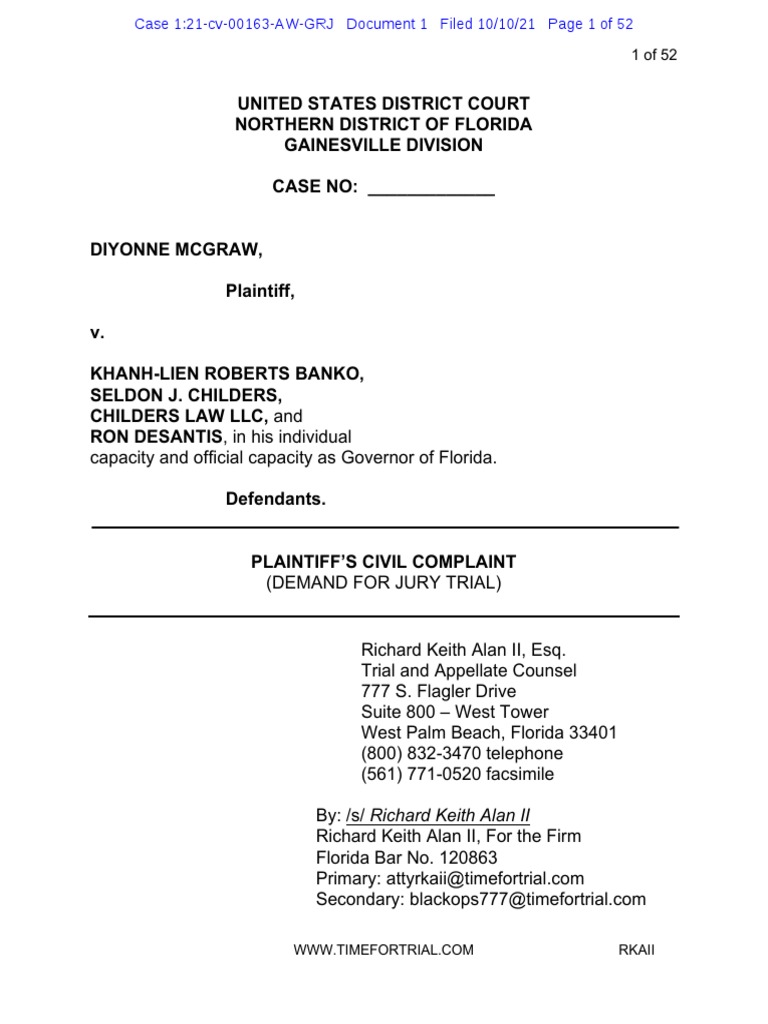 Case 1:21-cv-00163-AW-GRJ Document 1 Filed 10/10/21 Page 1 of 52

1 of 52

UNITED STATES DISTRICT COURT
NORTHERN DISTRICT OF FLORIDA
GAINESVILLE DIVISION

CASE NO: _____________

DIYONNE MCGRAW,

Plaintiff,

v.

KHANH-LIEN ROBERTS BANKO,
SELDON J. CHILDERS,
CHILDERS LAW LLC, and
RON DESANTIS, in his individual capacity and official capacity as Governor of Florida.

Defendants.

PLAINTIFF'S CIVIL COMPLAINT
(DEMAND FOR JURY TRIAL)

Richard Keith Alan II, Esq.
Trial and Appellate Counsel
777 S. Flagler Drive
Suite 800 – West Tower
West Palm Beach, Florida 33401
(800) 832-3470 telephone
(561) 771-0520 facsimile

By: /s/ Richard Keith Alan II
Richard Keith Alan II, For the Firm
Florida Bar No. 120863
Primary: attyrkaii@timefortrial.com
Secondary: blackops777@timefortrial.com

WWW.TIMEFORTRIAL.COM RKAII